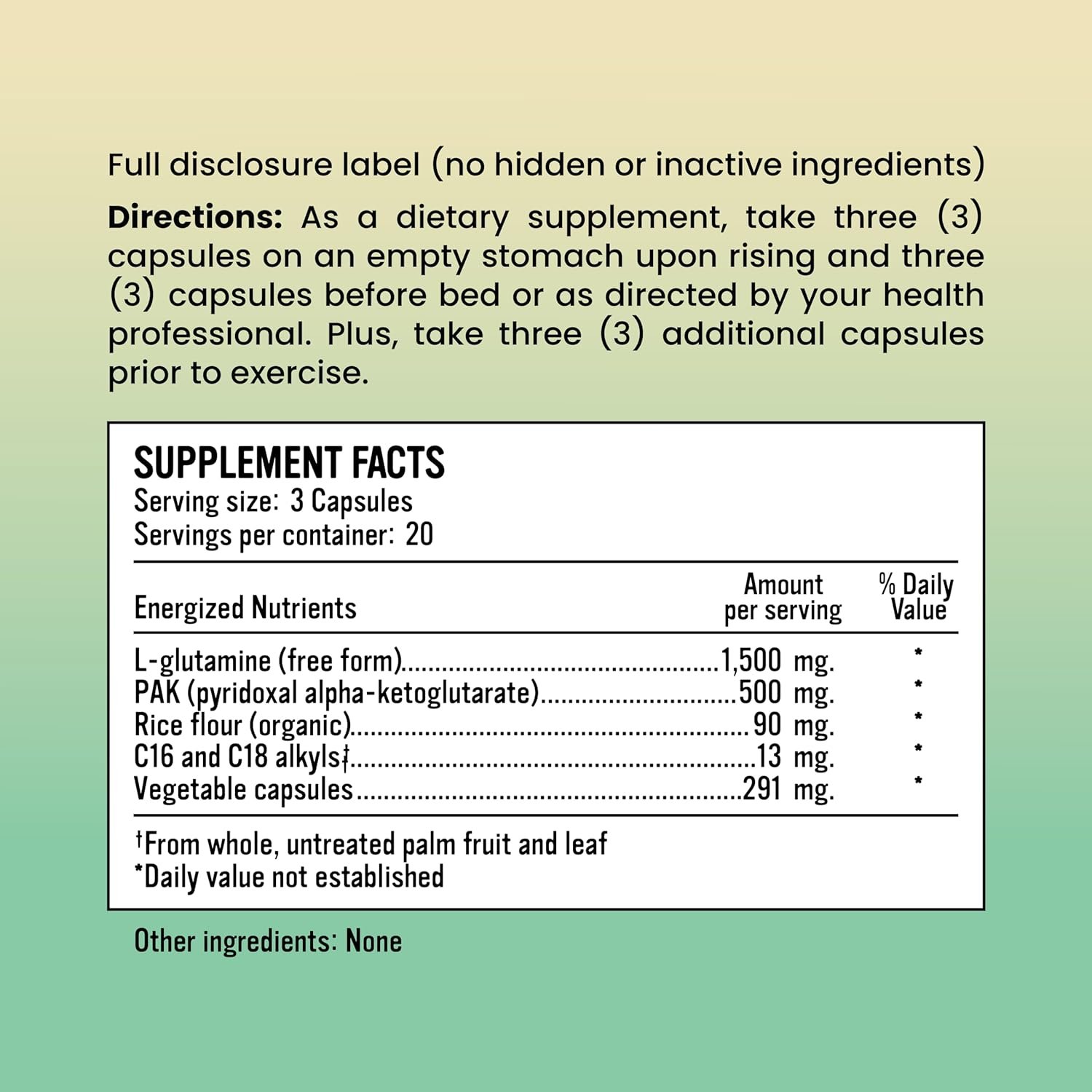 Full disclosure label (no hidden or inactive ingredients)

Directions: As a dietary supplement, take three (3) capsules on an empty stomach upon rising and three (3) capsules before bed or as directed by your health professional. Plus, take three (3) additional capsules prior to exercise.

SUPPLEMENT FACTS
Serving size: 3 Capsules
Servings per container: 20

| Energized Nutrients | Amount per serving | % Daily Value |
|---|---|---|
| L-glutamine (free form) | 1,500 mg. | * |
| PAK (pyridoxal alpha-ketoglutarate) | 500 mg. | * |
| Rice flour (organic) | 90 mg. | * |
| C16 and C18 alkyls‡ | 13 mg. | * |
| Vegetable capsules | 291 mg. | * |

†From whole, untreated palm fruit and leaf
*Daily value not established

Other ingredients: None